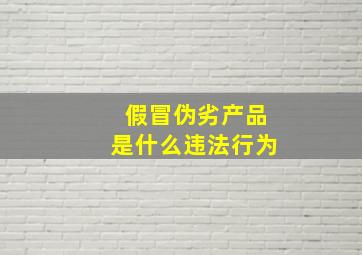 假冒伪劣产品
是什么违法行为